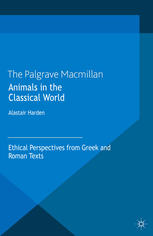 The Palgrave Macmillan
Animals in the Classical World

Alastair Harden

Ethical Perspectives from Greek and Roman Texts